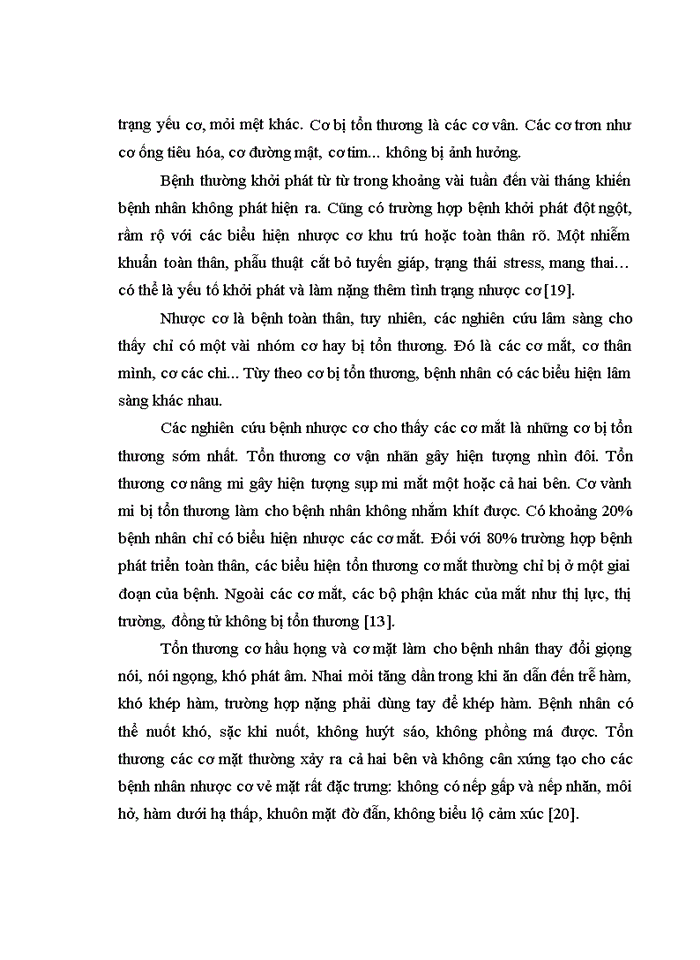 trạng yếu cơ, mỏi mệt khác. Cơ bị tổn thương là các cơ vân. Các cơ trơn như cơ ống tiêu hóa, cơ đường mật, cơ tim... không bị ảnh hưởng.

Bệnh thường khởi phát từ từ trong khoảng vài tuần đến vài tháng khiến bệnh nhân không phát hiện ra. Cũng có trường hợp bệnh khởi phát đột ngột, rầm rộ với các biểu hiện nhược cơ khu trú hoặc toàn thân rõ. Một nhiễm khuẩn toàn thân, phẫu thuật cắt bỏ tuyến giáp, trạng thái stress, mang thai... có thể là yếu tố khởi phát và làm nặng thêm tình trạng nhược cơ [19].

Nhược cơ là bệnh toàn thân, tuy nhiên, các nghiên cứu lâm sàng cho thấy chỉ có một vài nhóm cơ hay bị tổn thương. Đó là các cơ mắt, cơ thân mình, cơ các chi... Tùy theo cơ bị tổn thương, bệnh nhân có các biểu hiện lâm sàng khác nhau.

Các nghiên cứu bệnh nhược cơ cho thấy các cơ mắt là những cơ bị tổn thương sớm nhất. Tổn thương cơ vận nhãn gây hiện tượng nhìn đôi. Tổn thương cơ nâng mi gây hiện tượng sụp mi mắt một hoặc cả hai bên. Cơ vành mi bị tổn thương làm cho bệnh nhân không nhắm khít được. Có khoảng 20% bệnh nhân chỉ có biểu hiện nhược các cơ mắt. Đối với 80% trường hợp bệnh phát triển toàn thân, các biểu hiện tổn thương cơ mắt thường chỉ bị ở một giai đoạn của bệnh. Ngoài các cơ mắt, các bộ phận khác của mắt như thị lực, thị trường, đồng tử không bị tổn thương [13].

Tổn thương cơ hầu họng và cơ mặt làm cho bệnh nhân thay đổi giọng nói, nói ngọng, khó phát âm. Nhai mỏi tăng dần trong khi ăn dẫn đến trễ hàm, khó khép hàm, trường hợp nặng phải dùng tay để khép hàm. Bệnh nhân có thể nuốt khó, sặc khi nuốt, không huýt sáo, không phồng má được. Tổn thương các cơ mặt thường xảy ra cả hai bên và không cân xứng tạo cho các bệnh nhân nhược cơ vẻ mặt rất đặc trưng: không có nếp gấp và nếp nhăn, môi hở, hàm dưới hạ thấp, khuôn mặt đờ đẫn, không biểu lộ cảm xúc [20].